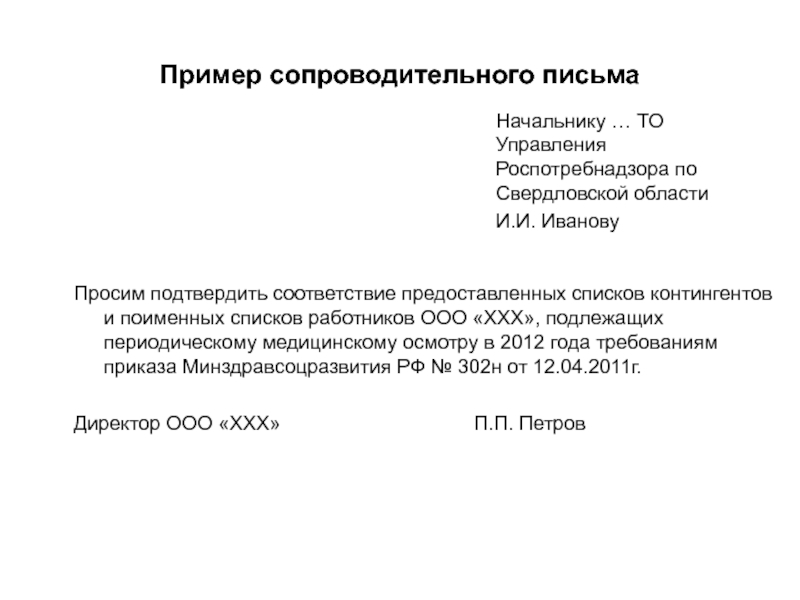 Пример сопроводительного письма

Начальнику … ТО Управления Роспотребнадзора по Свердловской области
И.И. Иванову

Просим подтвердить соответствие предоставленных списков контингентов и поименных списков работников ООО «ХХХ», подлежащих периодическому медицинскому осмотру в 2012 года требованиям приказа Минздравсоцразвития РФ № 302н от 12.04.2011г.

Директор ООО «ХХХ» П.П. Петров